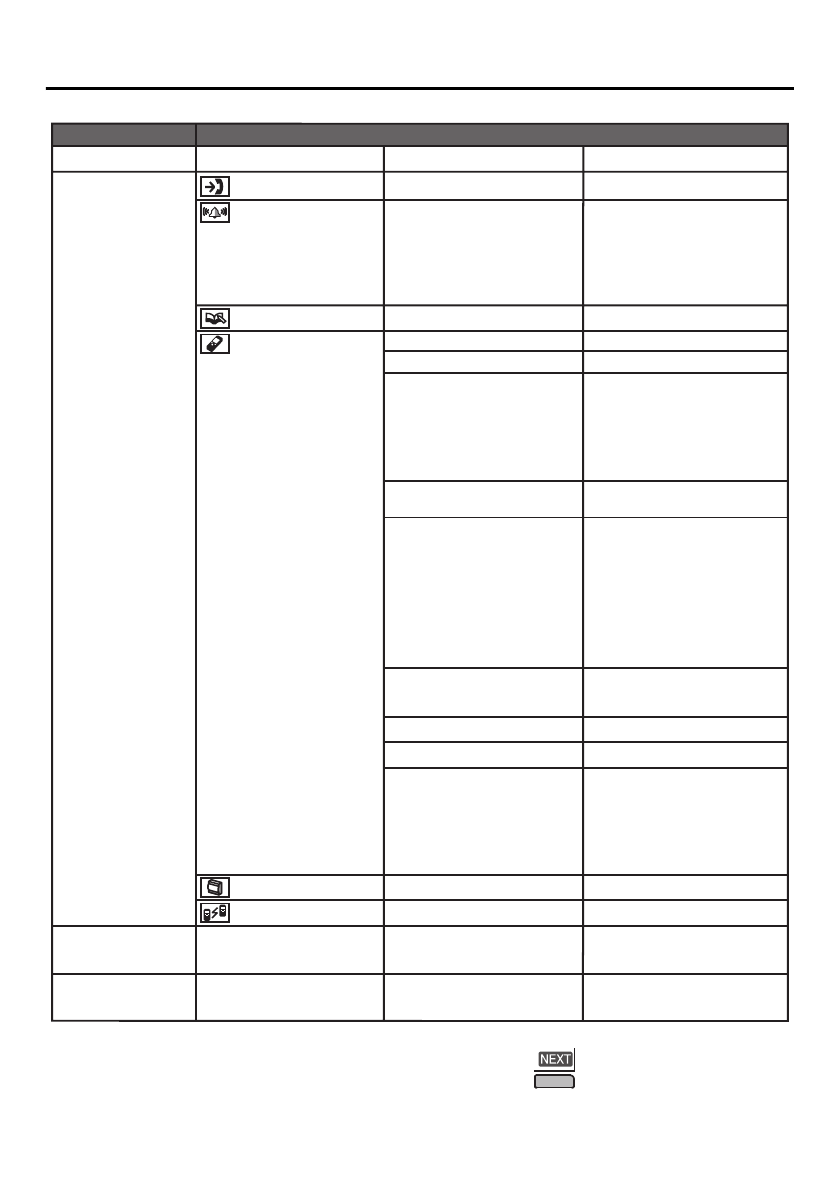 NEXT